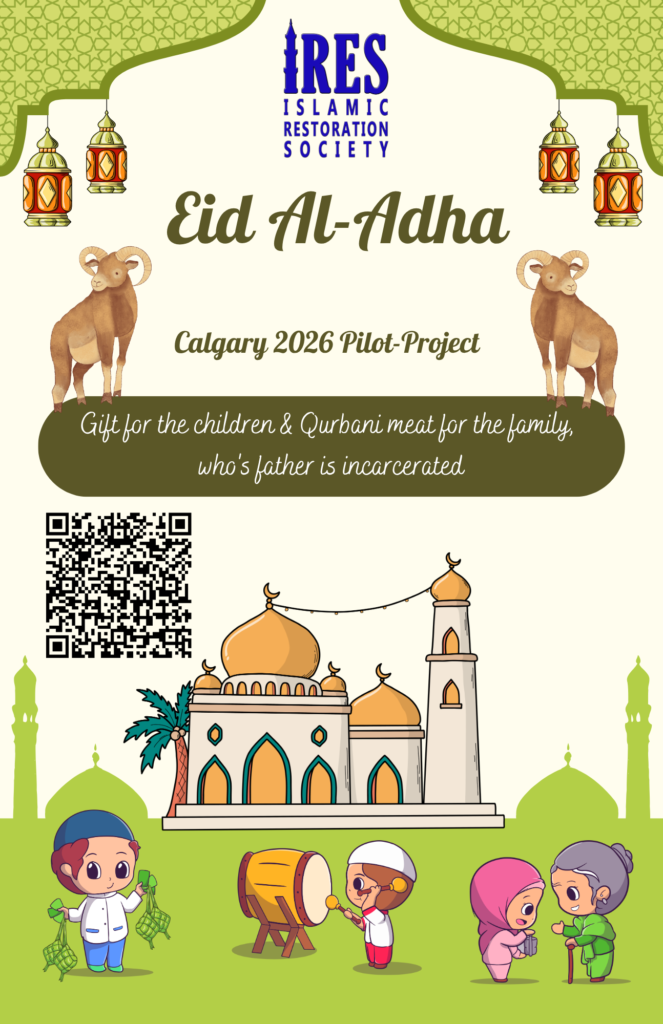 IRES
ISLAMIC
RESTORATION
SOCIETY

Eid Al-Adha

Calgary 2026 Pilot-Project

Gift for the children & Qurbani meat for the family, who's father is incarcerated